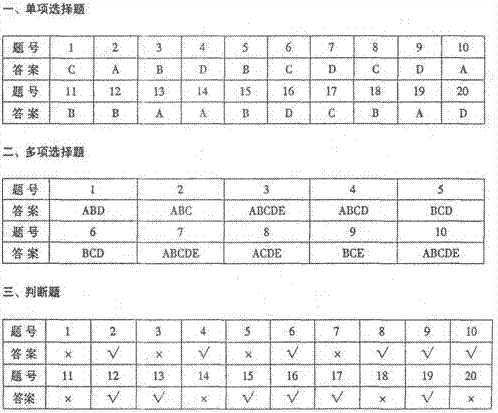 一、单项选择题

| 题号 | 1 | 2 | 3 | 4 | 5 | 6 | 7 | 8 | 9 | 10 |
|---|---|---|---|---|---|---|---|---|---|---|
| 答案 | C | A | B | D | B | C | D | C | D | A |
| 题号 | 11 | 12 | 13 | 14 | 15 | 16 | 17 | 18 | 19 | 20 |
| 答案 | B | B | A | A | B | D | C | B | A | D |

二、多项选择题

| 题号 | 1 | 2 | 3 | 4 | 5 |
|---|---|---|---|---|---|
| 答案 | ABD | ABC | ABCDE | ABCD | BCD |
| 题号 | 6 | 7 | 8 | 9 | 10 |
| 答案 | BCD | ABCDE | ACDE | BCE | ABCDE |

三、判断题

| 题号 | 1 | 2 | 3 | 4 | 5 | 6 | 7 | 8 | 9 | 10 |
|---|---|---|---|---|---|---|---|---|---|---|
| 答案 | × | √ | × | √ | × | √ | × | √ | √ | √ |
| 题号 | 11 | 12 | 13 | 14 | 15 | 16 | 17 | 18 | 19 | 20 |
| 答案 | × | √ | √ | × | √ | √ | √ | × | √ | × |